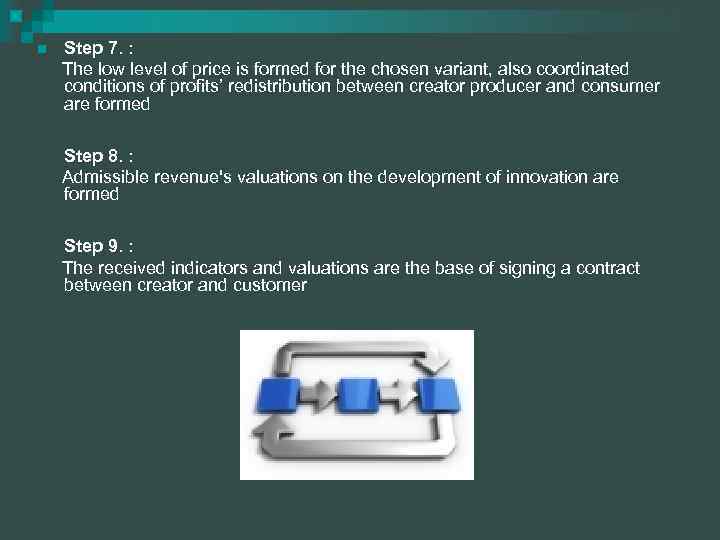 Step 7. :
The low level of price is formed for the chosen variant, also coordinated conditions of profits' redistribution between creator producer and consumer are formed

Step 8. :
Admissible revenue's valuations on the development of innovation are formed

Step 9. :
The received indicators and valuations are the base of signing a contract between creator and customer